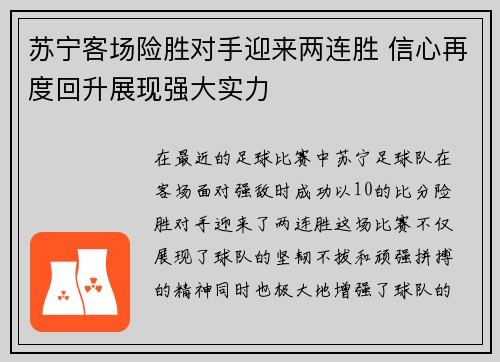 苏宁客场险胜对手迎来两连胜 信心再度回升展现强大实力

在最近的足球比赛中苏宁足球队在客场面对强敌时成功以10的比分险胜对手迎来了两连胜这场比赛不仅展现了球队的坚韧不拔和顽强拼搏的精神同时也极大地增强了球队的